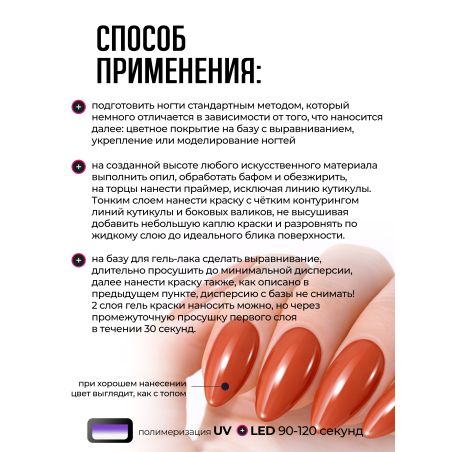 СПОСОБ ПРИМЕНЕНИЯ:

подготовить ногти стандартным методом, который немного отличается в зависимости от того, что наносится далее: цветное покрытие на базу с выравниванием, укрепление или моделирование ногтей

на созданной высоте любого искусственного материала выполнить опил, обработать бафом и обезжирить, на торцы нанести праймер, исключая линию кутикулы. Тонким слоем нанести краску с чётким контурингом линий кутикулы и боковых валиков, не высушивая добавить небольшую каплю краски и разровнять по жидкому слою до идеального блика поверхности.

на базу для гель-лака сделать выравнивание, длительно просушить до минимальной дисперсии, далее нанести краску также, как описано в предыдущем пункте, дисперсию с базы не снимать! 2 слоя гель краски наносить можно, но через промежуточную просушку первого слоя в течении 30 секунд.

при хорошем нанесении цвет выглядит, как с топом

полимеризация UV LED 90-120 секунд